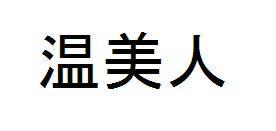 温美人